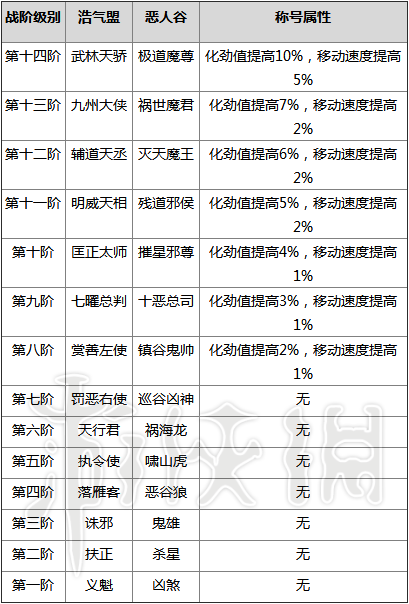 | 战阶级别 | 浩气盟 | 恶人谷 | 称号属性 |
|---|---|---|---|
| 第十四阶 | 武林天骄 | 极道魔尊 | 化劲值提高10%，移动速度提高5% |
| 第十三阶 | 九州大侠 | 祸世魔君 | 化劲值提高7%，移动速度提高2% |
| 第十二阶 | 辅道天丞 | 灭天魔王 | 化劲值提高6%，移动速度提高2% |
| 第十一阶 | 明威天相 | 残道邪侯 | 化劲值提高5%，移动速度提高2% |
| 第十阶 | 匡正太师 | 摧星邪尊 | 化劲值提高4%，移动速度提高1% |
| 第九阶 | 七曜总判 | 十恶总司 | 化劲值提高3%，移动速度提高1% |
| 第八阶 | 赏善左使 | 镇谷鬼帅 | 化劲值提高2%，移动速度提高1% |
| 第七阶 | 罚恶右使 | 巡谷凶神 | 无 |
| 第六阶 | 天行君 | 祸海龙 | 无 |
| 第五阶 | 执令使 | 啸山虎 | 无 |
| 第四阶 | 落雁客 | 恶谷狼 | 无 |
| 第三阶 | 诛邪 | 鬼雄 | 无 |
| 第二阶 | 扶正 | 杀星 | 无 |
| 第一阶 | 义魁 | 凶煞 | 无 |